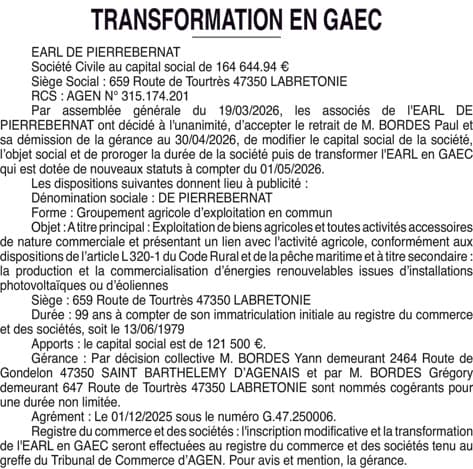 TRANSFORMATION EN GAEC

EARL DE PIERREBERNAT
Société Civile au capital social de 164 644.94 €
Siège Social : 659 Route de Tourtrès 47350 LABRETONIE
RCS : AGEN N° 315.174.201

Par assemblée générale du 19/03/2026, les associés de l'EARL DE PIERREBERNAT ont décidé à l'unanimité, d'accepter le retrait de M. BORDES Paul et sa démission de la gérance au 30/04/2026, de modifier le capital social de la société, l'objet social et de proroger la durée de la société puis de transformer l'EARL en GAEC qui est dotée de nouveaux statuts à compter du 01/05/2026.

Les dispositions suivantes donnent lieu à publicité :

Dénomination sociale : DE PIERREBERNAT

Forme : Groupement agricole d'exploitation en commun

Objet : A titre principal : Exploitation de biens agricoles et toutes activités accessoires de nature commerciale et présentant un lien avec l'activité agricole, conformément aux dispositions de l'article L 320-1 du Code Rural et de la pêche maritime et à titre secondaire : la production et la commercialisation d'énergies renouvelables issues d'installations photovoltaïques ou d'éoliennes

Siège : 659 Route de Tourtrès 47350 LABRETONIE

Durée : 99 ans à compter de son immatriculation initiale au registre du commerce et des sociétés, soit le 13/06/1979

Apports : le capital social est de 121 500 €.

Gérance : Par décision collective M. BORDES Yann demeurant 2464 Route de Gondelon 47350 SAINT BARTHELEMY D'AGENAIS et par M. BORDES Grégory demeurant 647 Route de Tourtrès 47350 LABRETONIE sont nommés cogérants pour une durée non limitée.

Agrément : Le 01/12/2025 sous le numéro G.47.250006.

Registre du commerce et des sociétés : l'inscription modificative et la transformation de l'EARL en GAEC seront effectuées au registre du commerce et des sociétés tenu au greffe du Tribunal de Commerce d'AGEN. Pour avis et mention, la gérance.